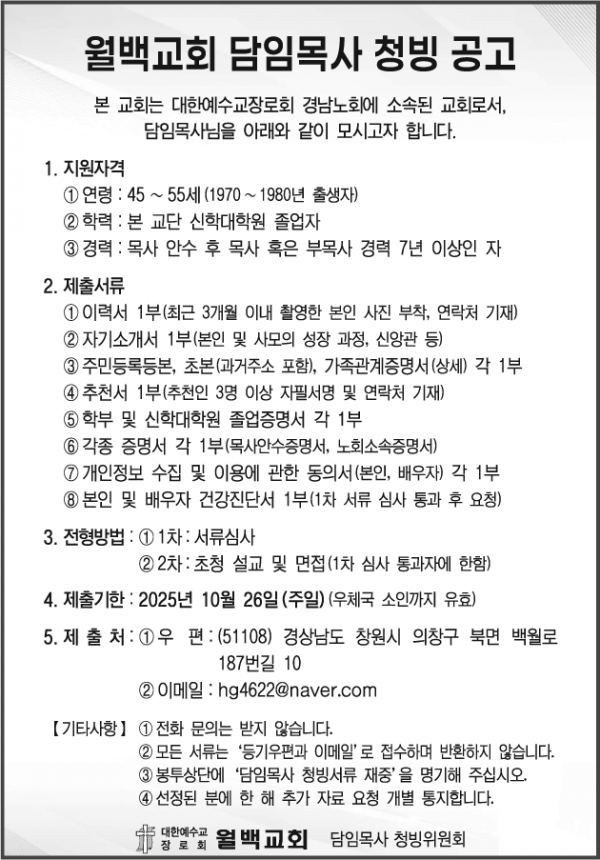 월백교회 담임목사 청빙 공고

본 교회는 대한예수교장로회 경남노회에 소속된 교회로서, 담임목사님을 아래와 같이 모시고자 합니다.

1. 지원자격
① 연령 : 45 ~ 55세 (1970 ~ 1980년 출생자)
② 학력 : 본 교단 신학대학원 졸업자
③ 경력 : 목사 안수 후 목사 혹은 부목사 경력 7년 이상인 자

2. 제출서류
① 이력서 1부(최근 3개월 이내 촬영한 본인 사진 부착, 연락처 기재)
② 자기소개서 1부(본인 및 사모의 성장 과정, 신앙관 등)
③ 주민등록등본, 초본(과거주소 포함), 가족관계증명서(상세) 각 1부
④ 추천서 1부(추천인 3명 이상 자필서명 및 연락처 기재)
⑤ 학부 및 신학대학원 졸업증명서 각 1부
⑥ 각종 증명서 각 1부(목사안수증명서, 노회소속증명서)
⑦ 개인정보 수집 및 이용에 관한 동의서(본인, 배우자) 각 1부
⑧ 본인 및 배우자 건강진단서 1부(1차 서류 심사 통과 후 요청)

3. 전형방법 : ① 1차 : 서류심사
② 2차 : 초청 설교 및 면접(1차 심사 통과자에 한함)

4. 제출기한 : 2025년 10월 26일 (주일) (우체국 소인까지 유효)

5. 제 출 처 : ① 우 편 : (51108) 경상남도 창원시 의창구 북면 백월로 187번길 10
② 이메일 : hg4622@naver.com

【기타사항】 ① 전화 문의는 받지 않습니다.
② 모든 서류는 '등기우편과 이메일'로 접수하며 반환하지 않습니다.
③ 봉투상단에 '담임목사 청빙서류 재중'을 명기해 주십시오.
④ 선정된 분에 한 해 추가 자료 요청 개별 통지합니다.

대한예수교 장로회 월백교회 담임목사 청빙위원회